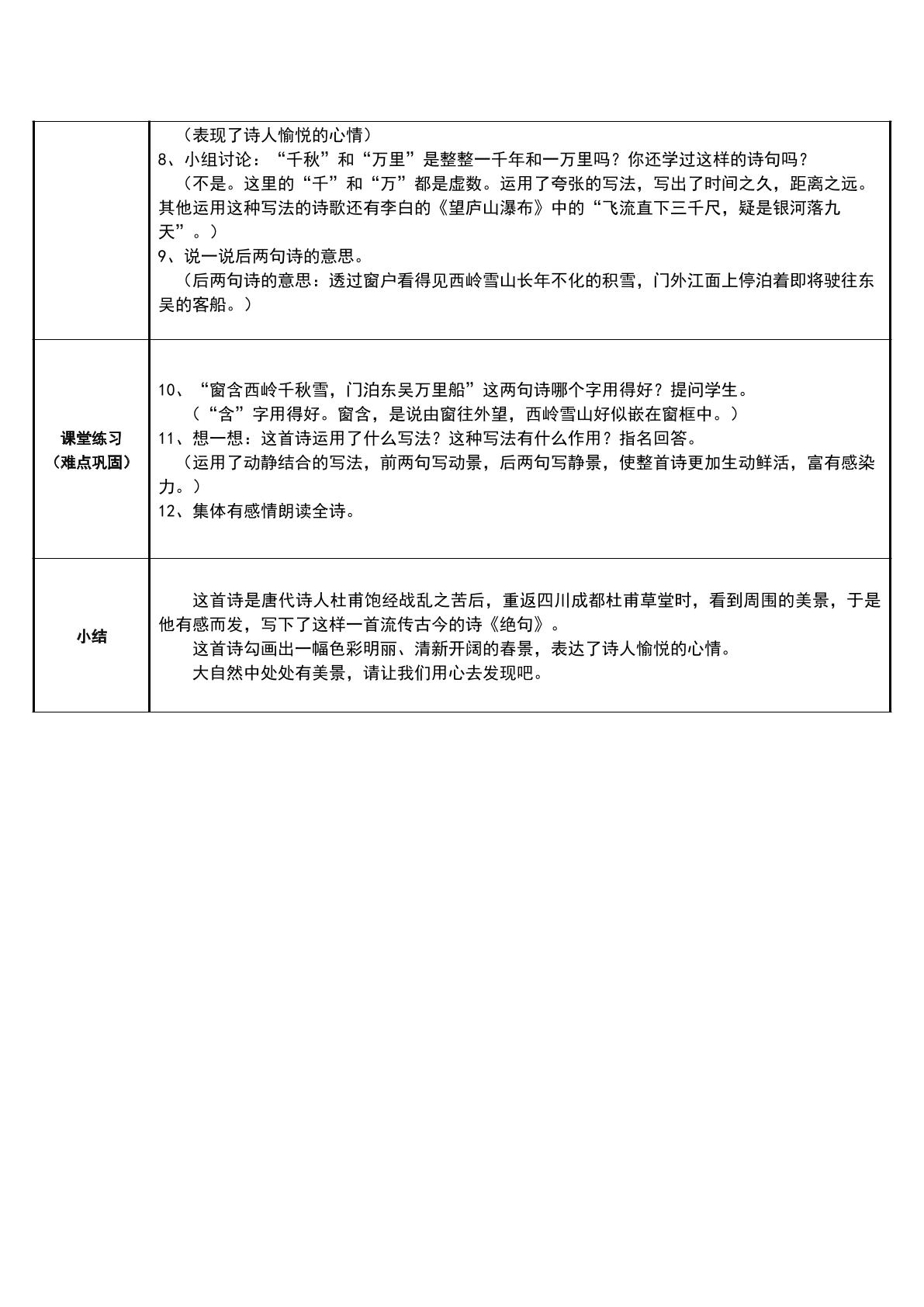 | | （表现了诗人愉悦的心情）<br>8、小组讨论：“千秋”和“万里”是整整一千年和一万里吗？你还学过这样的诗句吗？<br>（不是。这里的“千”和“万”都是虚数。运用了夸张的写法，写出了时间之久，距离之远。其他运用这种写法的诗歌还有李白的《望庐山瀑布》中的“飞流直下三千尺，疑是银河落九天”。）<br>9、说一说后两句诗的意思。<br>（后两句诗的意思：透过窗户看得见西岭雪山长年不化的积雪，门外江面上停泊着即将驶往东吴的客船。） |
|---|---|
| 课堂练习（难点巩固） | 10、“窗含西岭千秋雪，门泊东吴万里船”这两句诗哪个字用得好？提问学生。<br>（“含”字用得好。窗含，是说由窗往外望，西岭雪山好似嵌在窗框中。）<br>11、想一想：这首诗运用了什么写法？这种写法有什么作用？指名回答。<br>（运用了动静结合的写法，前两句写动景，后两句写静景，使整首诗更加生动鲜活，富有感染力。）<br>12、集体有感情朗读全诗。 |
| 小结 | 这首诗是唐代诗人杜甫饱经战乱之苦后，重返四川成都杜甫草堂时，看到周围的美景，于是他有感而发，写下了这样一首流传古今的诗《绝句》。<br>这首诗勾画出一幅色彩明丽、清新开阔的春景，表达了诗人愉悦的心情。<br>大自然中处处有美景，请让我们用心去发现吧。 |